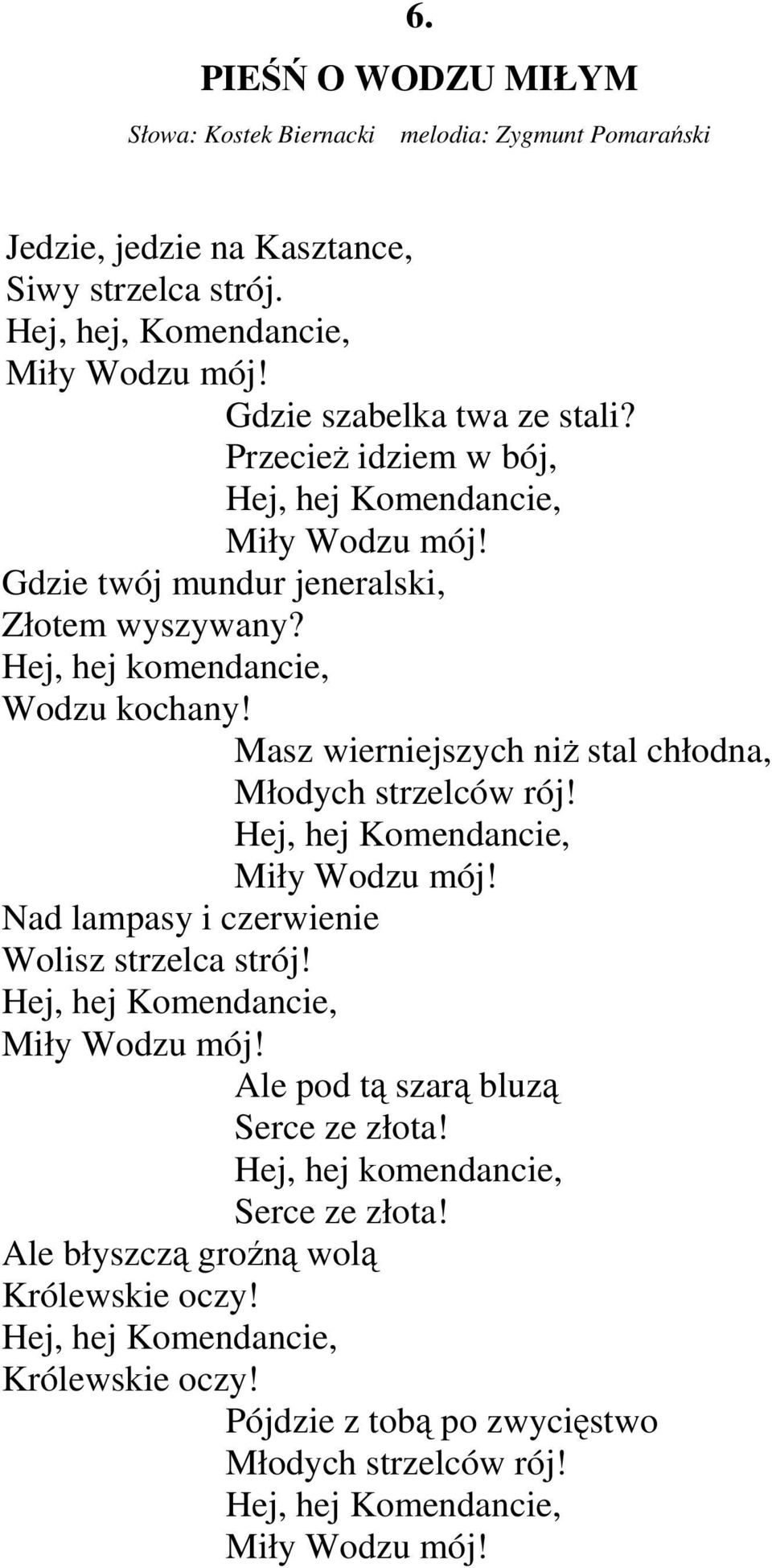 6.

PIEŚŃ O WODZU MIŁYM

Słowa: Kostek Biernacki melodia: Zygmunt Pomarański

Jedzie, jedzie na Kasztance,
Siwy strzelca strój.
Hej, hej, Komendancie,
Miły Wodzu mój!

Gdzie szabelka twa ze stali?
Przecież idziem w bój,
Hej, hej Komendancie,
Miły Wodzu mój!

Gdzie twój mundur jeneralski,
Złotem wyszywany?
Hej, hej komendancie,
Wodzu kochany!

Masz wierniejszych niż stal chłodna,
Młodych strzelców rój!
Hej, hej Komendancie,
Miły Wodzu mój!

Nad lampasy i czerwienie
Wolisz strzelca strój!
Hej, hej Komendancie,
Miły Wodzu mój!

Ale pod tą szarą bluzą
Serce ze złota!
Hej, hej komendancie,
Serce ze złota!

Ale błyszczą groźną wolą
Królewskie oczy!
Hej, hej Komendancie,
Królewskie oczy!

Pójdzie z tobą po zwycięstwo
Młodych strzelców rój!
Hej, hej Komendancie,
Miły Wodzu mój!